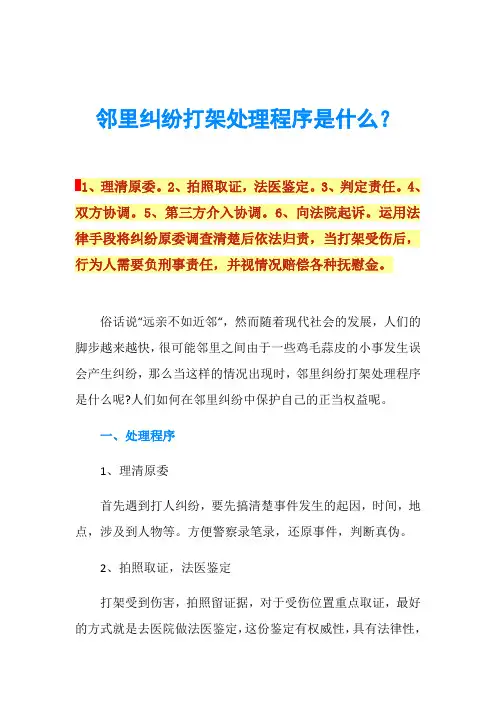 邻里纠纷打架处理程序是什么？

1、理清原委。2、拍照取证，法医鉴定。3、判定责任。4、双方协调。5、第三方介入协调。6、向法院起诉。运用法律手段将纠纷原委调查清楚后依法归责，当打架受伤后，行为人需要负刑事责任，并视情况赔偿各种抚慰金。

俗话说“远亲不如近邻”，然而随着现代社会的发展，人们的脚步越来越快，很可能邻里之间由于一些鸡毛蒜皮的小事发生误会产生纠纷，那么当这样的情况出现时，邻里纠纷打架处理程序是什么呢?人们如何在邻里纠纷中保护自己的正当权益呢。

一、处理程序

1、理清原委

首先遇到打人纠纷，要先搞清楚事件发生的起因，时间，地点，涉及到人物等。方便警察录笔录，还原事件，判断真伪。

2、拍照取证，法医鉴定

打架受到伤害，拍照留证据，对于受伤位置重点取证，最好的方式就是去医院做法医鉴定，这份鉴定有权威性，具有法律性，